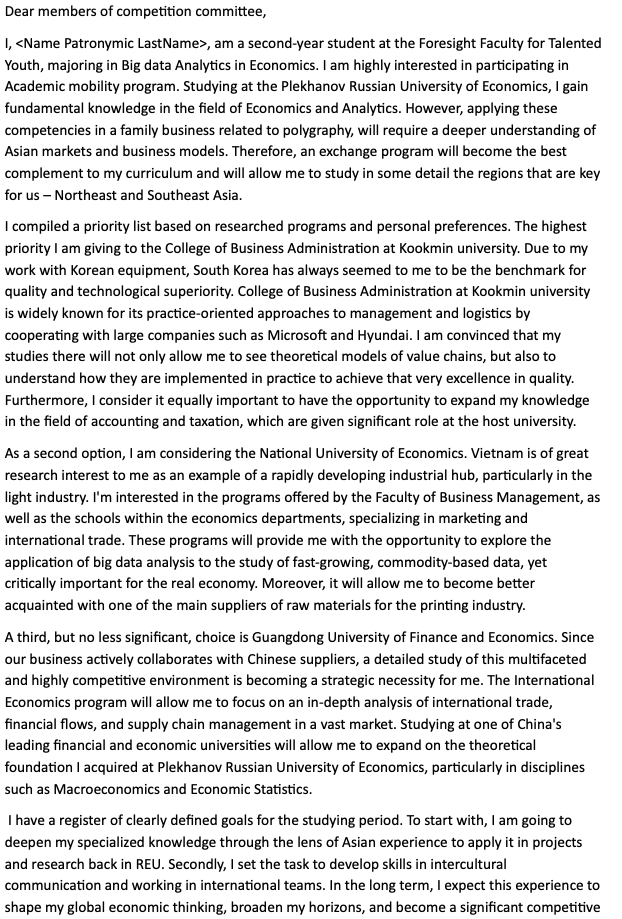 Dear members of competition committee,

I, <Name Patronymic LastName>, am a second-year student at the Foresight Faculty for Talented Youth, majoring in Big data Analytics in Economics. I am highly interested in participating in Academic mobility program. Studying at the Plekhanov Russian University of Economics, I gain fundamental knowledge in the field of Economics and Analytics. However, applying these competencies in a family business related to polygraphy, will require a deeper understanding of Asian markets and business models. Therefore, an exchange program will become the best complement to my curriculum and will allow me to study in some detail the regions that are key for us – Northeast and Southeast Asia.

I compiled a priority list based on researched programs and personal preferences. The highest priority I am giving to the College of Business Administration at Kookmin university. Due to my work with Korean equipment, South Korea has always seemed to me to be the benchmark for quality and technological superiority. College of Business Administration at Kookmin university is widely known for its practice-oriented approaches to management and logistics by cooperating with large companies such as Microsoft and Hyundai. I am convinced that my studies there will not only allow me to see theoretical models of value chains, but also to understand how they are implemented in practice to achieve that very excellence in quality. Furthermore, I consider it equally important to have the opportunity to expand my knowledge in the field of accounting and taxation, which are given significant role at the host university.

As a second option, I am considering the National University of Economics. Vietnam is of great research interest to me as an example of a rapidly developing industrial hub, particularly in the light industry. I'm interested in the programs offered by the Faculty of Business Management, as well as the schools within the economics departments, specializing in marketing and international trade. These programs will provide me with the opportunity to explore the application of big data analysis to the study of fast-growing, commodity-based data, yet critically important for the real economy. Moreover, it will allow me to become better acquainted with one of the main suppliers of raw materials for the printing industry.

A third, but no less significant, choice is Guangdong University of Finance and Economics. Since our business actively collaborates with Chinese suppliers, a detailed study of this multifaceted and highly competitive environment is becoming a strategic necessity for me. The International Economics program will allow me to focus on an in-depth analysis of international trade, financial flows, and supply chain management in a vast market. Studying at one of China's leading financial and economic universities will allow me to expand on the theoretical foundation I acquired at Plekhanov Russian University of Economics, particularly in disciplines such as Macroeconomics and Economic Statistics.

I have a register of clearly defined goals for the studying period. To start with, I am going to deepen my specialized knowledge through the lens of Asian experience to apply it in projects and research back in REU. Secondly, I set the task to develop skills in intercultural communication and working in international teams. In the long term, I expect this experience to shape my global economic thinking, broaden my horizons, and become a significant competitive